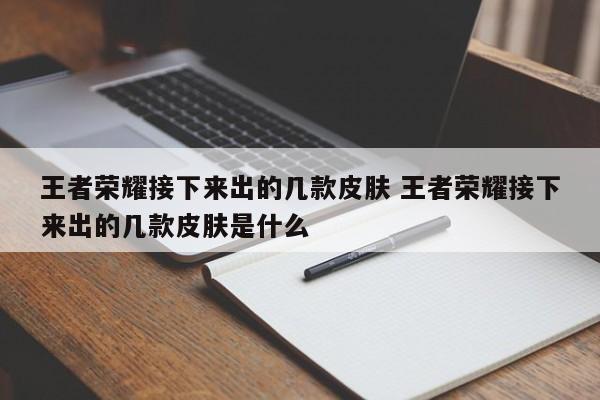 王者荣耀接下来出的几款皮肤 王者荣耀接下来出的几款皮肤是什么